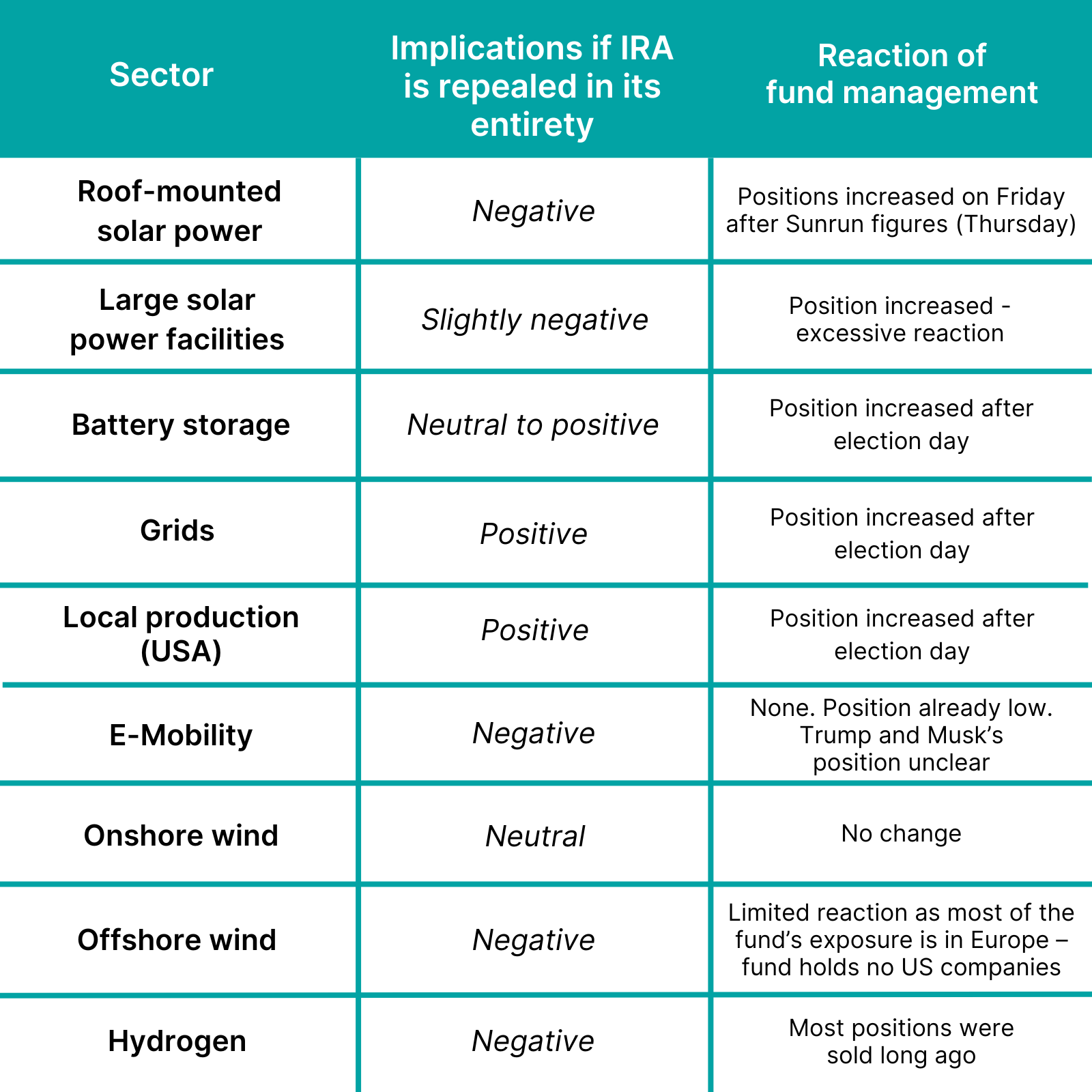 | Sector | Implications if IRA is repealed in its entirety | Reaction of fund management |
|---|---|---|
| Roof-mounted solar power | Negative | Positions increased on Friday after Sunrun figures (Thursday) |
| Large solar power facilities | Slightly negative | Position increased - excessive reaction |
| Battery storage | Neutral to positive | Position increased after election day |
| Grids | Positive | Position increased after election day |
| Local production (USA) | Positive | Position increased after election day |
| E-Mobility | Negative | None. Position already low. Trump and Musk's position unclear |
| Onshore wind | Neutral | No change |
| Offshore wind | Negative | Limited reaction as most of the fund's exposure is in Europe – fund holds no US companies |
| Hydrogen | Negative | Most positions were sold long ago |